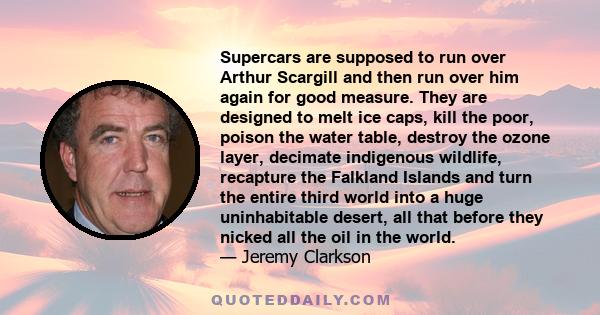 Supercars are supposed to run over Arthur Scargill and then run over him again for good measure. They are designed to melt ice caps, kill the poor, poison the water table, destroy the ozone layer, decimate indigenous wildlife, recapture the Falkland Islands and turn the entire third world into a huge uninhabitable desert, all that before they nicked all the oil in the world.
— Jeremy Clarkson

QUOTEDDAILY.COM